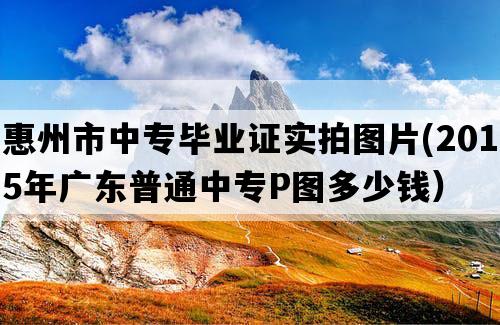 惠州市中专毕业证实拍图片(2015年广东普通中专P图多少钱）